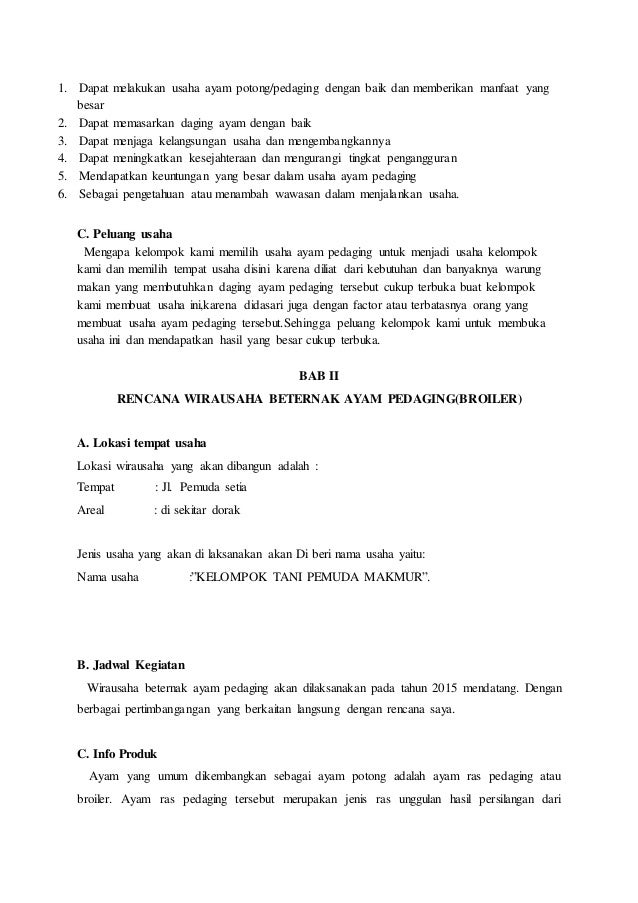 1. Dapat melakukan usaha ayam potong/pedaging dengan baik dan memberikan manfaat yang besar
2. Dapat memasarkan daging ayam dengan baik
3. Dapat menjaga kelangsungan usaha dan mengembangkannya
4. Dapat meningkatkan kesejahteraan dan mengurangi tingkat pengangguran
5. Mendapatkan keuntungan yang besar dalam usaha ayam pedaging
6. Sebagai pengetahuan atau menambah wawasan dalam menjalankan usaha.

C. Peluang usaha
Mengapa kelompok kami memilih usaha ayam pedaging untuk menjadi usaha kelompok kami dan memilih tempat usaha disini karena diliat dari kebutuhan dan banyaknya warung makan yang membutuhkan daging ayam pedaging tersebut cukup terbuka buat kelompok kami membuat usaha ini,karena didasari juga dengan factor atau terbatasnya orang yang membuat usaha ayam pedaging tersebut.Sehingga peluang kelompok kami untuk membuka usaha ini dan mendapatkan hasil yang besar cukup terbuka.

BAB II

RENCANA WIRAUSAHA BETERNAK AYAM PEDAGING(BROILER)

A. Lokasi tempat usaha
Lokasi wirausaha yang akan dibangun adalah :
Tempat : Jl. Pemuda setia
Areal : di sekitar dorak

Jenis usaha yang akan di laksanakan akan Di beri nama usaha yaitu:
Nama usaha :"KELOMPOK TANI PEMUDA MAKMUR".

B. Jadwal Kegiatan
Wirausaha beternak ayam pedaging akan dilaksanakan pada tahun 2015 mendatang. Dengan berbagai pertimbangangan yang berkaitan langsung dengan rencana saya.

C. Info Produk
Ayam yang umum dikembangkan sebagai ayam potong adalah ayam ras pedaging atau broiler. Ayam ras pedaging tersebut merupakan jenis ras unggulan hasil persilangan dari